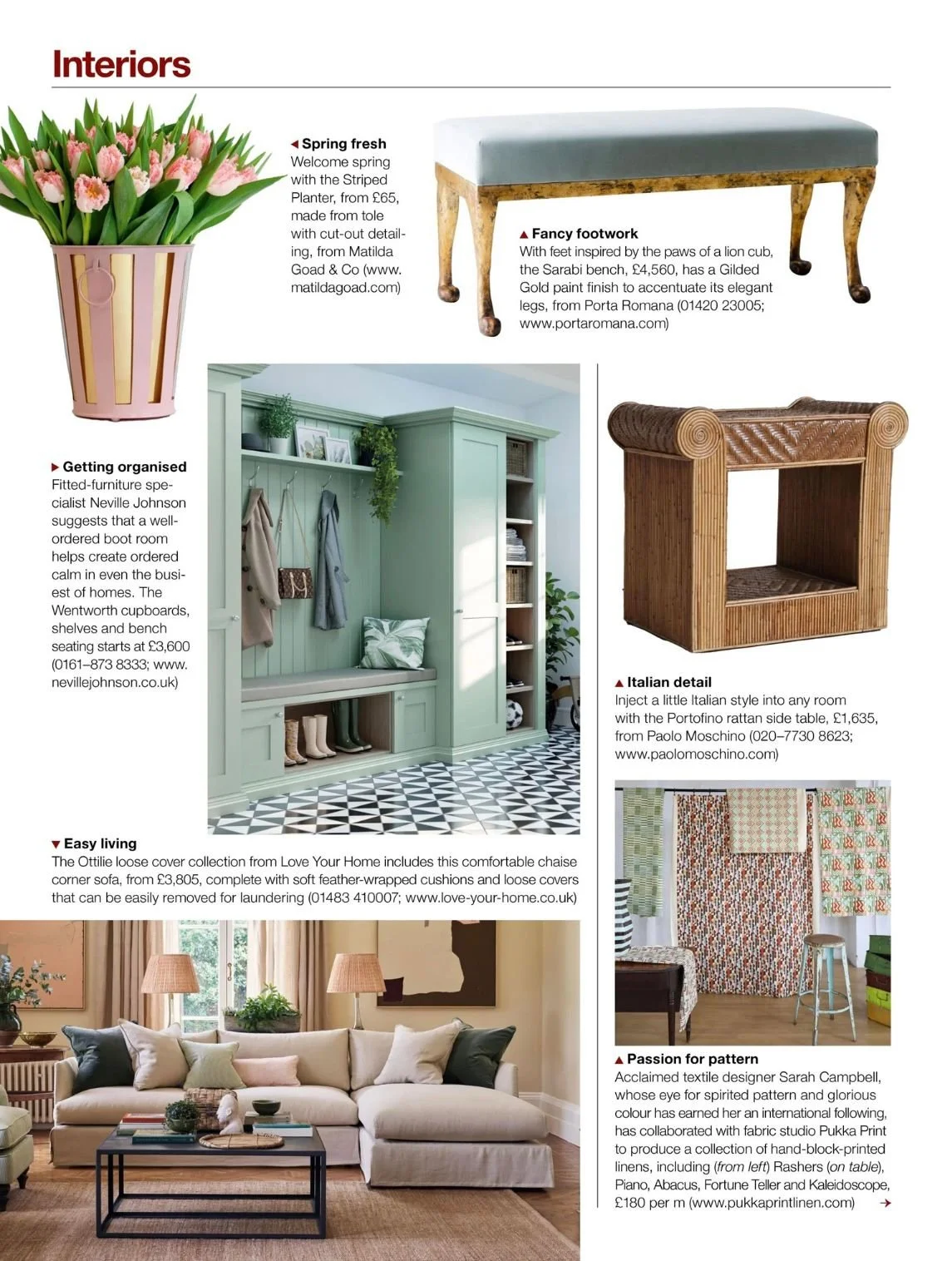 Interiors

◀ Spring fresh
Welcome spring with the Striped Planter, from £65, made from tole with cut-out detailing, from Matilda Goad & Co (www.matildagoad.com)

▲ Fancy footwork
With feet inspired by the paws of a lion cub, the Sarabi bench, £4,560, has a Gilded Gold paint finish to accentuate its elegant legs, from Porta Romana (01420 23005; www.portaromana.com)

▶ Getting organised
Fitted-furniture specialist Neville Johnson suggests that a well-ordered boot room helps create ordered calm in even the busiest of homes. The Wentworth cupboards, shelves and bench seating starts at £3,600 (0161–873 8333; www.nevillejohnson.co.uk)

▲ Italian detail
Inject a little Italian style into any room with the Portofino rattan side table, £1,635, from Paolo Moschino (020–7730 8623; www.paolomoschino.com)

▼ Easy living
The Ottilie loose cover collection from Love Your Home includes this comfortable chaise corner sofa, from £3,805, complete with soft feather-wrapped cushions and loose covers that can be easily removed for laundering (01483 410007; www.love-your-home.co.uk)

▲ Passion for pattern
Acclaimed textile designer Sarah Campbell, whose eye for spirited pattern and glorious colour has earned her an international following, has collaborated with fabric studio Pukka Print to produce a collection of hand-block-printed linens, including (from left) Rashers (on table), Piano, Abacus, Fortune Teller and Kaleidoscope, £180 per m (www.pukkaprintlinen.com) →